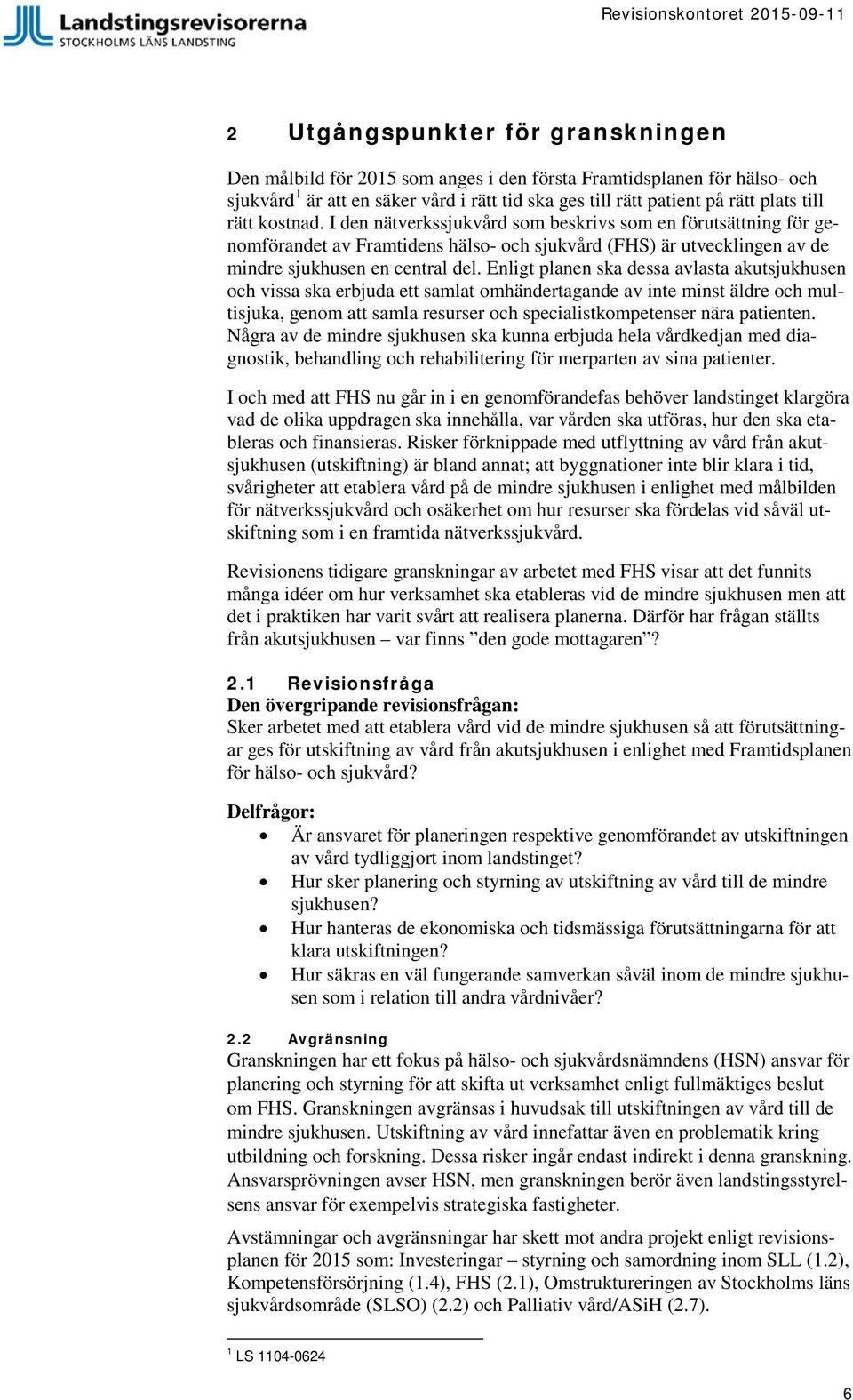 Landstingsrevisorerna
STOCKHOLMS LÄNS LANDSTING

Revisionskontoret 2015-09-11

2 Utgångspunkter för granskningen

Den målbild för 2015 som anges i den första Framtidsplanen för hälso- och sjukvård$^1$ är att en säker vård i rätt tid ska ges till rätt patient på rätt plats till rätt kostnad. I den nätverkssjukvård som beskrivs som en förutsättning för genomförandet av Framtidens hälso- och sjukvård (FHS) är utvecklingen av de mindre sjukhusen en central del. Enligt planen ska dessa avlasta akutsjukhusen och vissa ska erbjuda ett samlat omhändertagande av inte minst äldre och multisjuka, genom att samla resurser och specialistkompetenser nära patienten. Några av de mindre sjukhusen ska kunna erbjuda hela vårdkedjan med diagnostik, behandling och rehabilitering för merparten av sina patienter.

I och med att FHS nu går in i en genomförandefas behöver landstinget klargöra vad de olika uppdragen ska innehålla, var vården ska utföras, hur den ska etableras och finansieras. Risker förknippade med utflyttning av vård från akutsjukhusen (utskiftning) är bland annat; att byggnationer inte blir klara i tid, svårigheter att etablera vård på de mindre sjukhusen i enlighet med målbilden för nätverkssjukvård och osäkerhet om hur resurser ska fördelas vid såväl utskiftning som i en framtida nätverkssjukvård.

Revisionens tidigare granskningar av arbetet med FHS visar att det funnits många idéer om hur verksamhet ska etableras vid de mindre sjukhusen men att det i praktiken har varit svårt att realisera planerna. Därför har frågan ställts från akutsjukhusen – var finns ”den gode mottagaren”?

2.1 Revisionsfråga
Den övergripande revisionsfrågan:
Sker arbetet med att etablera vård vid de mindre sjukhusen så att förutsättningar ges för utskiftning av vård från akutsjukhusen i enlighet med Framtidsplanen för hälso- och sjukvård?

Delfrågor:
• Är ansvaret för planeringen respektive genomförandet av utskiftningen av vård tydliggjort inom landstinget?
• Hur sker planering och styrning av utskiftning av vård till de mindre sjukhusen?
• Hur hanteras de ekonomiska och tidsmässiga förutsättningarna för att klara utskiftningen?
• Hur säkras en väl fungerande samverkan såväl inom de mindre sjukhusen som i relation till andra vårdnivåer?

2.2 Avgränsning
Granskningen har ett fokus på hälso- och sjukvårdsnämndens (HSN) ansvar för planering och styrning för att skifta ut verksamhet enligt fullmäktiges beslut om FHS. Granskningen avgränsas i huvudsak till utskiftningen av vård till de mindre sjukhusen. Utskiftning av vård innefattar även en problematik kring utbildning och forskning. Dessa risker ingår endast indirekt i denna granskning. Ansvarsprövningen avser HSN, men granskningen berör även landstingsstyrelsens ansvar för exempelvis strategiska fastigheter.

Avstämningar och avgränsningar har skett mot andra projekt enligt revisionsplanen för 2015 som: Investeringar – styrning och samordning inom SLL (1.2), Kompetensförsörjning (1.4), FHS (2.1), Omstruktureringen av Stockholms läns sjukvårdsområde (SLSO) (2.2) och Palliativ vård/ASiH (2.7).

$^1$ LS 1104-0624

6